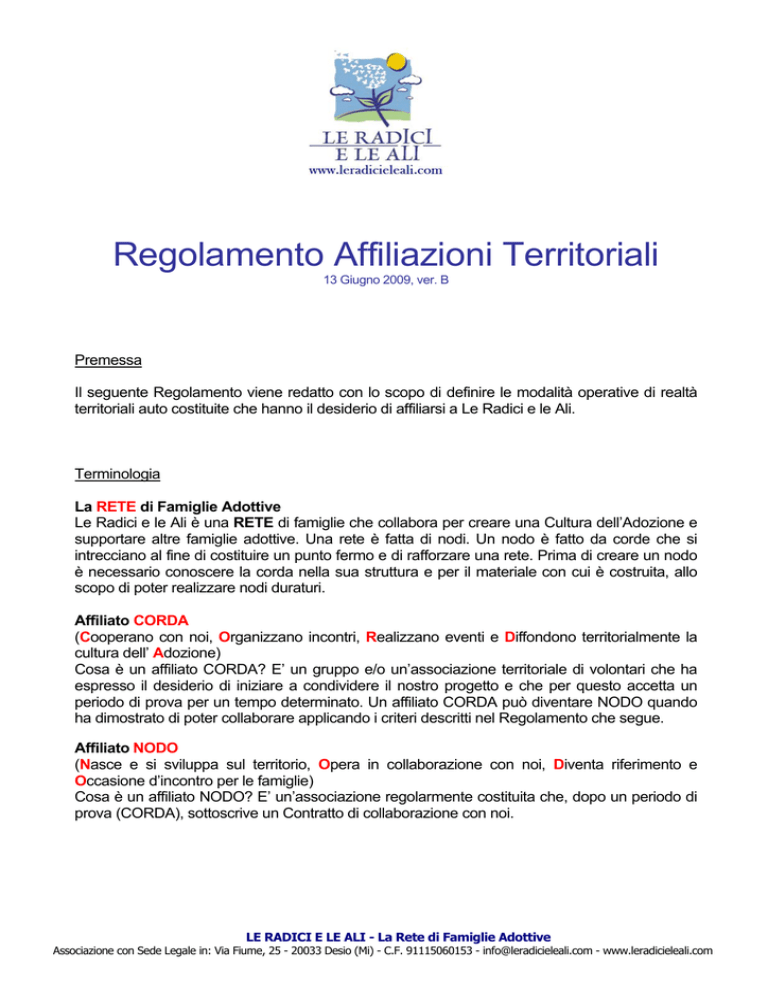 LE RADICI
E LE ALI
www.leradicieleali.com

Regolamento Affiliazioni Territoriali
13 Giugno 2009, ver. B

Premessa

Il seguente Regolamento viene redatto con lo scopo di definire le modalità operative di realtà territoriali auto costituite che hanno il desiderio di affiliarsi a Le Radici e le Ali.

Terminologia

La RETE di Famiglie Adottive
Le Radici e le Ali è una RETE di famiglie che collabora per creare una Cultura dell'Adozione e supportare altre famiglie adottive. Una rete è fatta di nodi. Un nodo è fatto da corde che si intrecciano al fine di costituire un punto fermo e di rafforzare una rete. Prima di creare un nodo è necessario conoscere la corda nella sua struttura e per il materiale con cui è costruita, allo scopo di poter realizzare nodi duraturi.

Affiliato CORDA
(Cooperano con noi, Organizzano incontri, Realizzano eventi e Diffondono territorialmente la cultura dell' Adozione)
Cosa è un affiliato CORDA? E' un gruppo e/o un'associazione territoriale di volontari che ha espresso il desiderio di iniziare a condividere il nostro progetto e che per questo accetta un periodo di prova per un tempo determinato. Un affiliato CORDA può diventare NODO quando ha dimostrato di poter collaborare applicando i criteri descritti nel Regolamento che segue.

Affiliato NODO
(Nasce e si sviluppa sul territorio, Opera in collaborazione con noi, Diventa riferimento e Occasione d'incontro per le famiglie)
Cosa è un affiliato NODO? E' un'associazione regolarmente costituita che, dopo un periodo di prova (CORDA), sottoscrive un Contratto di collaborazione con noi.

LE RADICI E LE ALI - La Rete di Famiglie Adottive
Associazione con Sede Legale in: Via Fiume, 25 - 20033 Desio (Mi) - C.F. 91115060153 - info@leradicieleali.com - www.leradicieleali.com